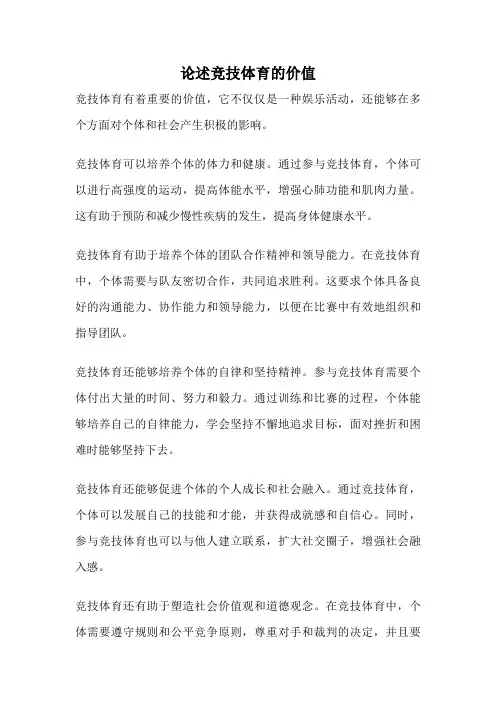 论述竞技体育的价值

竞技体育有着重要的价值，它不仅仅是一种娱乐活动，还能够在多个方面对个体和社会产生积极的影响。

竞技体育可以培养个体的体力和健康。通过参与竞技体育，个体可以进行高强度的运动，提高体能水平，增强心肺功能和肌肉力量。这有助于预防和减少慢性疾病的发生，提高身体健康水平。

竞技体育有助于培养个体的团队合作精神和领导能力。在竞技体育中，个体需要与队友密切合作，共同追求胜利。这要求个体具备良好的沟通能力、协作能力和领导能力，以便在比赛中有效地组织和指导团队。

竞技体育还能够培养个体的自律和坚持精神。参与竞技体育需要个体付出大量的时间、努力和毅力。通过训练和比赛的过程，个体能够培养自己的自律能力，学会坚持不懈地追求目标，面对挫折和困难时能够坚持下去。

竞技体育还能够促进个体的个人成长和社会融入。通过竞技体育，个体可以发展自己的技能和才能，并获得成就感和自信心。同时，参与竞技体育也可以与他人建立联系，扩大社交圈子，增强社会融入感。

竞技体育还有助于塑造社会价值观和道德观念。在竞技体育中，个体需要遵守规则和公平竞争原则，尊重对手和裁判的决定，并且要